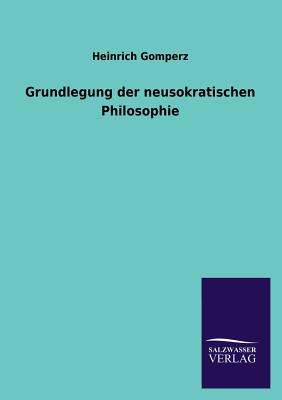 Heinrich Gomperz

Grundlegung der neusokratischen Philosophie

SALZWASSER
VERLAG